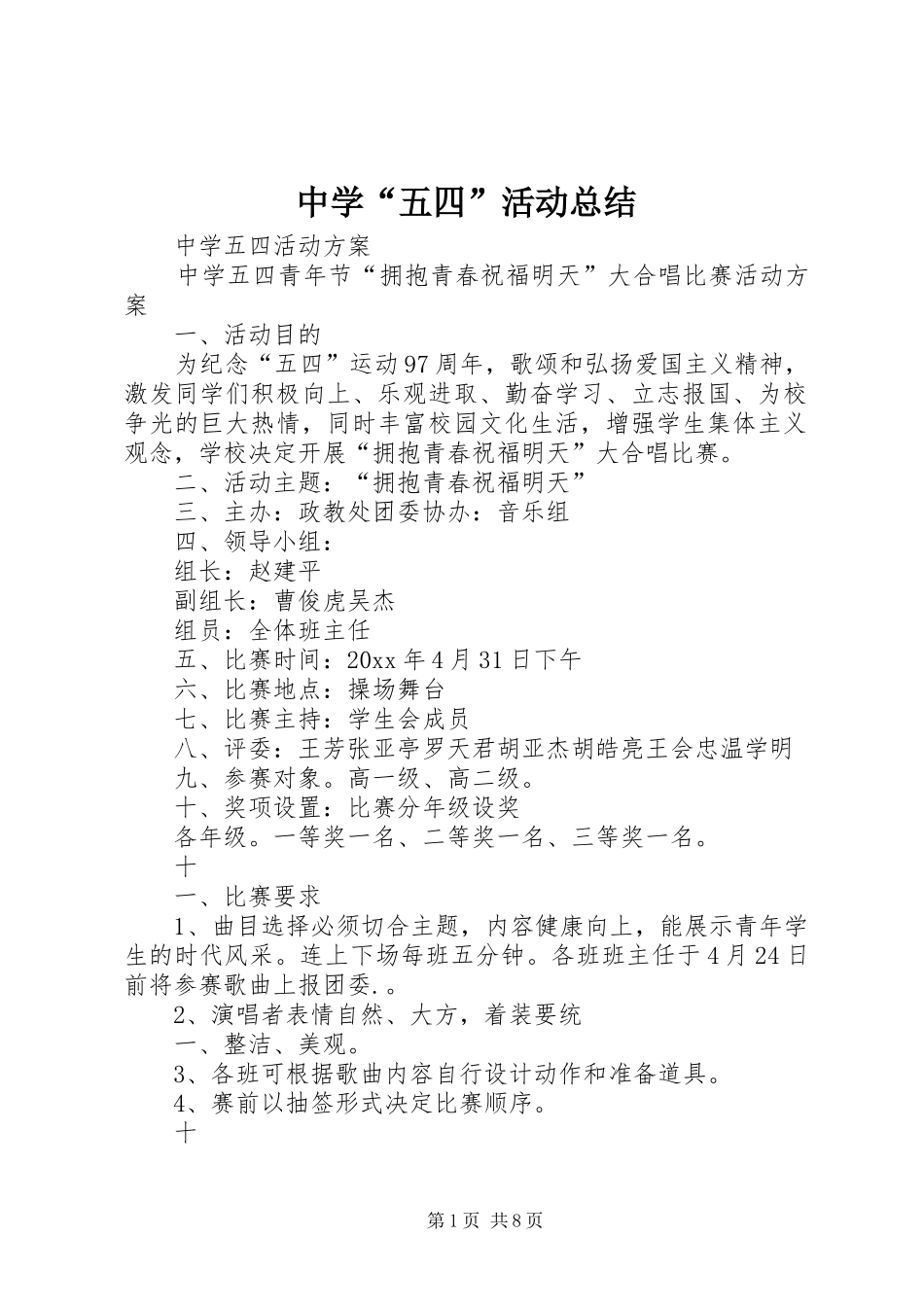 中学“五四”活动总结

中学五四活动方案

中学五四青年节“拥抱青春祝福明天”大合唱比赛活动方案

一、活动目的

为纪念“五四”运动97周年，歌颂和弘扬爱国主义精神，激发同学们积极向上、乐观进取、勤奋学习、立志报国、为校争光的巨大热情，同时丰富校园文化生活，增强学生集体主义观念，学校决定开展“拥抱青春祝福明天”大合唱比赛。

二、活动主题：“拥抱青春祝福明天”

三、主办：政教处团委协办：音乐组

四、领导小组：

组长：赵建平

副组长：曹俊虎吴杰

组员：全体班主任

五、比赛时间：20xx年4月31日下午

六、比赛地点：操场舞台

七、比赛主持：学生会成员

八、评委：王芳张亚亭罗天君胡亚杰胡皓亮王会忠温学明

九、参赛对象。高一级、高二级。

十、奖项设置：比赛分年级设奖

各年级。一等奖一名、二等奖一名、三等奖一名。

十

一、比赛要求

1、曲目选择必须切合主题，内容健康向上，能展示青年学生的时代风采。连上下场每班五分钟。各班班主任于4月24日前将参赛歌曲上报团委.。

2、演唱者表情自然、大方，着装要统

一、整洁、美观。

3、各班可根据歌曲内容自行设计动作和准备道具。

4、赛前以抽签形式决定比赛顺序。

十

第1页 共8页